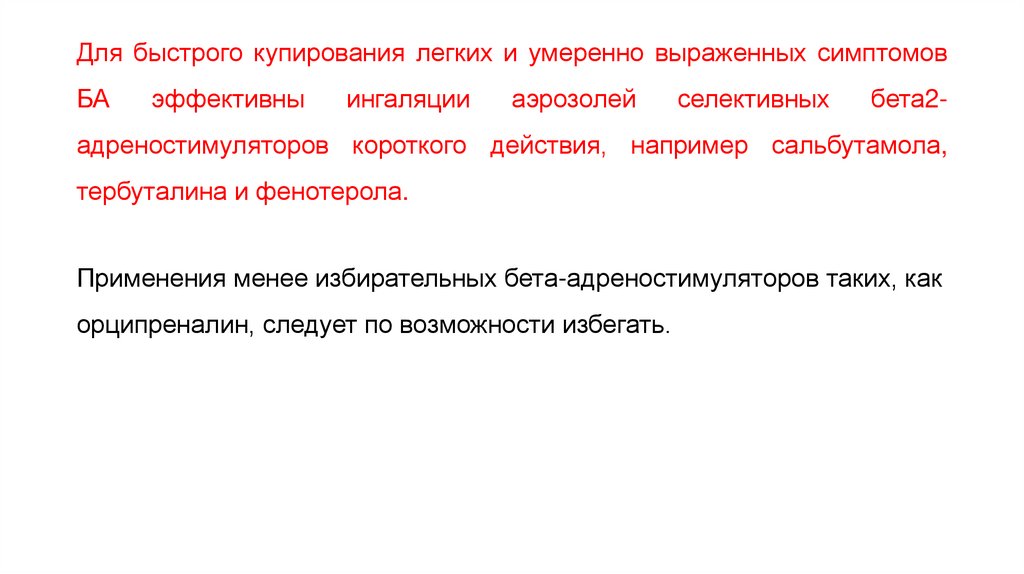 Для быстрого купирования легких и умеренно выраженных симптомов БА эффективны ингаляции аэрозолей селективных бета2-адреностимуляторов короткого действия, например сальбутамола, тербуталина и фенотерола.

Применения менее избирательных бета-адреностимуляторов таких, как орципреналин, следует по возможности избегать.